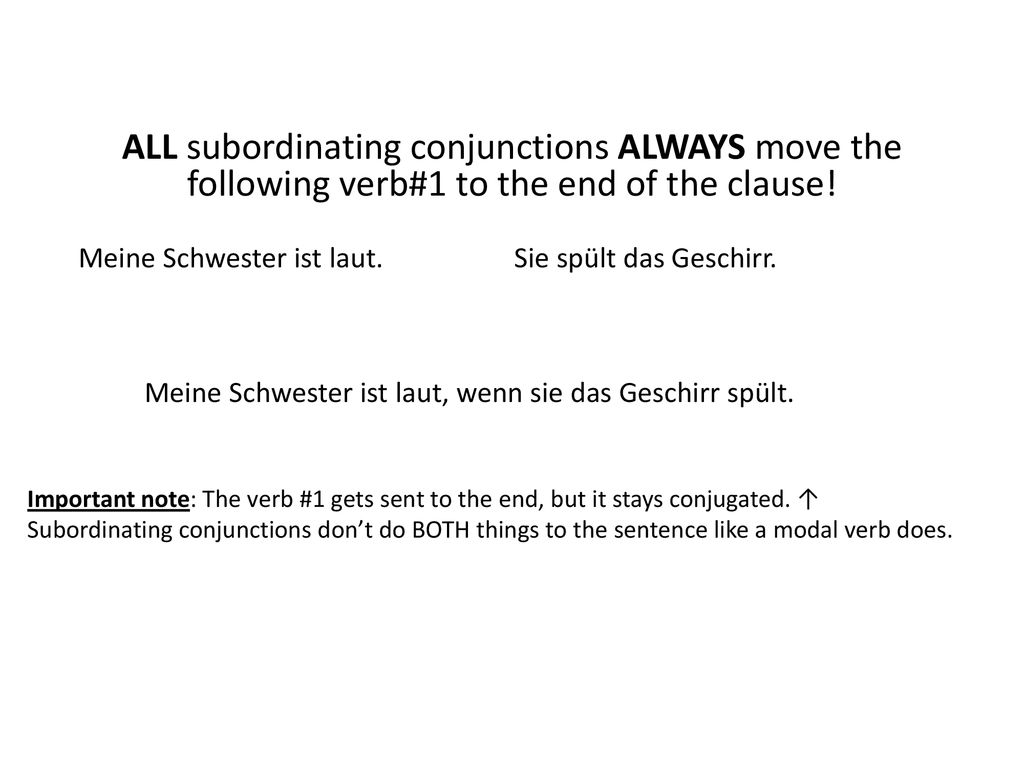 ALL subordinating conjunctions ALWAYS move the following verb#1 to the end of the clause!

Meine Schwester ist laut.

Sie spült das Geschirr.

Meine Schwester ist laut, wenn sie das Geschirr spült.

Important note: The verb #1 gets sent to the end, but it stays conjugated. ↑ Subordinating conjunctions don't do BOTH things to the sentence like a modal verb does.